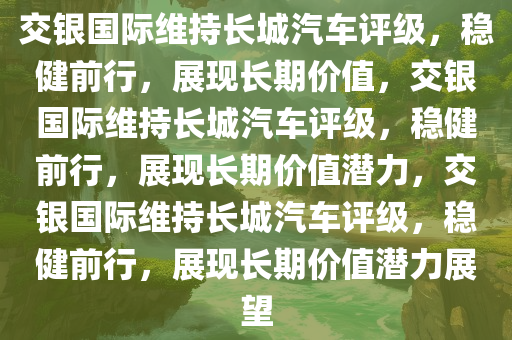 交银国际维持长城汽车评级，稳健前行，展现长期价值，交银国际维持长城汽车评级，稳健前行，展现长期价值潜力，交银国际维持长城汽车评级，稳健前行，展现长期价值潜力展望